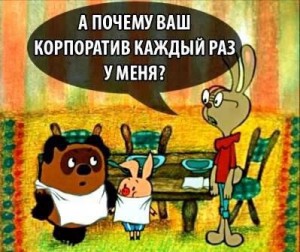 А ПОЧЕМУ ВАШ КОРПОРАТИВ КАЖДЫЙ РАЗ У МЕНЯ?